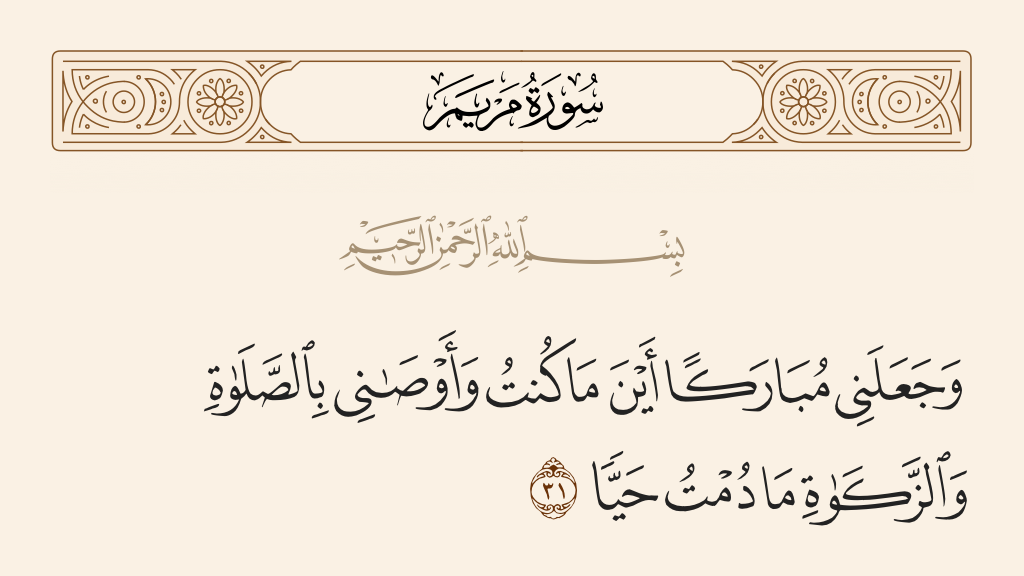 سُورَةُ مَرْيَمَ

بِسْمِ ٱللَّهِ ٱلرَّحْمَٰنِ ٱلرَّحِيمِ

وَجَعَلَنِى مُبَارَكًا أَيْنَ مَا كُنتُ وَأَوْصَٰنِى بِٱلصَّلَوٰةِ وَٱلزَّكَوٰةِ مَا دُمْتُ حَيًّا ٣١